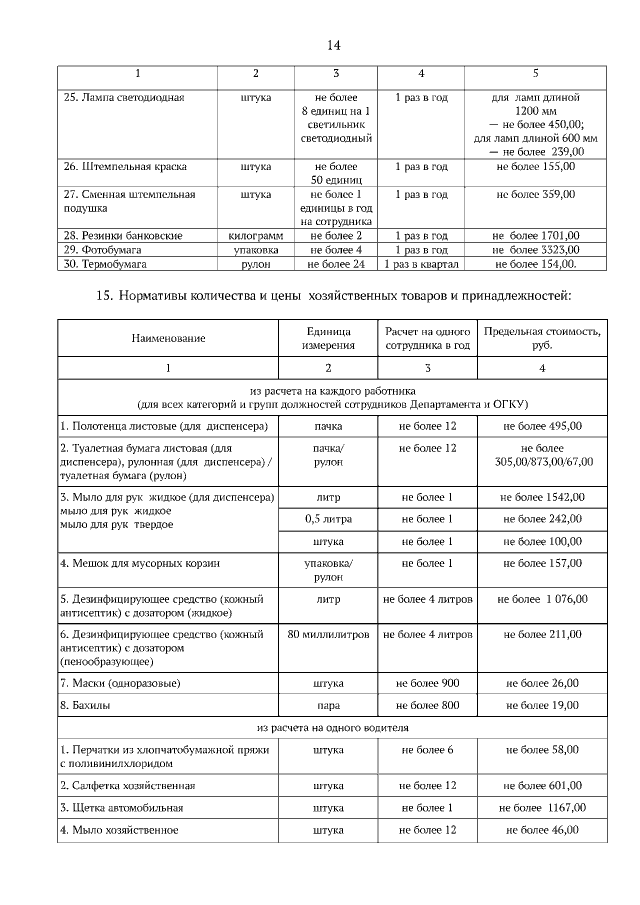 14

| 1 | 2 | 3 | 4 | 5 |
|---|---|---|---|---|
| 25. Лампа светодиодная | штука | не более 8 единиц на 1 светильник светодиодный | 1 раз в год | для ламп длиной 1200 мм — не более 450,00; для ламп длиной 600 мм — не более 239,00 |
| 26. Штемпельная краска | штука | не более 50 единиц | 1 раз в год | не более 155,00 |
| 27. Сменная штемпельная подушка | штука | не более 1 единицы в год на сотрудника | 1 раз в год | не более 359,00 |
| 28. Резинки банковские | килограмм | не более 2 | 1 раз в год | не более 1701,00 |
| 29. Фотобумага | упаковка | не более 4 | 1 раз в год | не более 3323,00 |
| 30. Термобумага | рулон | не более 24 | 1 раз в квартал | не более 154,00. |

15. Нормативы количества и цены хозяйственных товаров и принадлежностей:

| Наименование | Единица измерения | Расчет на одного сотрудника в год | Предельная стоимость, руб. |
|---|---|---|---|
| 1 | 2 | 3 | 4 |
| из расчета на каждого работника (для всех категорий и групп должностей сотрудников Департамента и ОГКУ) | | | |
| 1. Полотенца листовые (для диспенсера) | пачка | не более 12 | не более 495,00 |
| 2. Туалетная бумага листовая (для диспенсера), рулонная (для диспенсера) / туалетная бумага (рулон) | пачка/ рулон | не более 12 | не более 305,00/873,00/67,00 |
| 3. Мыло для рук жидкое (для диспенсера) мыло для рук жидкое мыло для рук твердое | литр | не более 1 | не более 1542,00 |
| | 0,5 литра | не более 1 | не более 242,00 |
| | штука | не более 1 | не более 100,00 |
| 4. Мешок для мусорных корзин | упаковка/ рулон | не более 1 | не более 157,00 |
| 5. Дезинфицирующее средство (кожный антисептик) с дозатором (жидкое) | литр | не более 4 литров | не более 1 076,00 |
| 6. Дезинфицирующее средство (кожный антисептик) с дозатором (пенообразующее) | 80 миллилитров | не более 4 литров | не более 211,00 |
| 7. Маски (одноразовые) | штука | не более 900 | не более 26,00 |
| 8. Бахилы | пара | не более 800 | не более 19,00 |
| из расчета на одного водителя | | | |
| 1. Перчатки из хлопчатобумажной пряжи с поливинилхлоридом | штука | не более 6 | не более 58,00 |
| 2. Салфетка хозяйственная | штука | не более 12 | не более 601,00 |
| 3. Щетка автомобильная | штука | не более 1 | не более 1167,00 |
| 4. Мыло хозяйственное | штука | не более 12 | не более 46,00 |